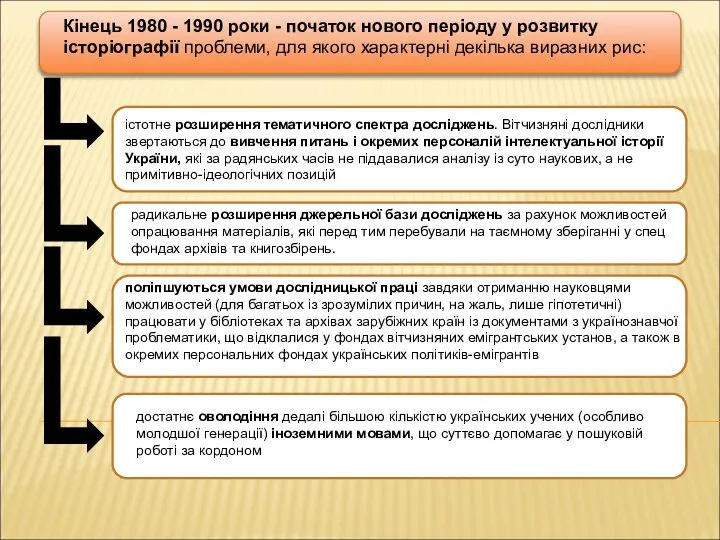 Кінець 1980 - 1990 роки - початок нового періоду у розвитку історіографії проблеми, для якого характерні декілька виразних рис:

істотне розширення тематичного спектра досліджень. Вітчизняні дослідники звертаються до вивчення питань і окремих персоналій інтелектуальної історії України, які за радянських часів не піддавалися аналізу із суто наукових, а не примітивно-ідеологічних позицій

радикальне розширення джерельної бази досліджень за рахунок можливостей опрацювання матеріалів, які перед тим перебували на таємному зберіганні у спец фондах архівів та книгозбірень.

поліпшуються умови дослідницької праці завдяки отриманню науковцями можливостей (для багатьох із зрозумілих причин, на жаль, лише гіпотетичні) працювати у бібліотеках та архівах зарубіжних країн із документами з українознавчої проблематики, що відклалися у фондах вітчизняних емігрантських установ, а також в окремих персональних фондах українських політиків-емігрантів

достатнє оволодіння дедалі більшою кількістю українських учених (особливо молодшої генерації) іноземними мовами, що суттєво допомагає у пошуковій роботі за кордоном